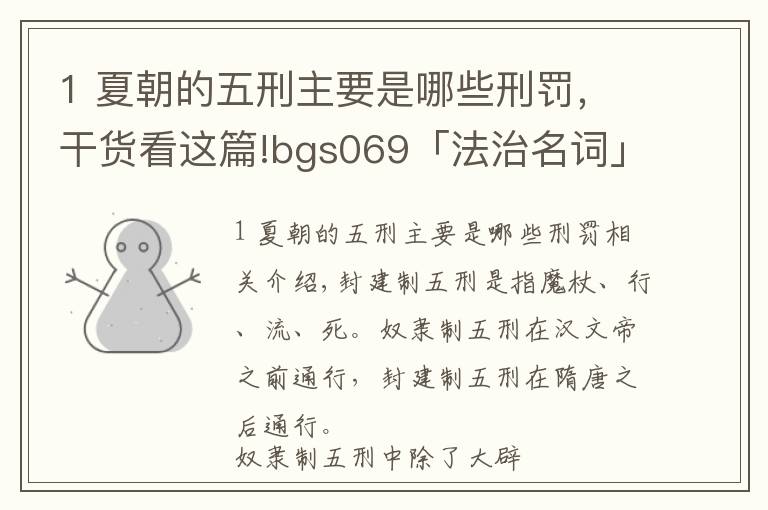 1 夏朝的五刑主要是哪些刑罚，干货看这篇!bgs069「法治名词」

1 夏朝的五刑主要是哪些刑罚相关介绍，封建制五刑是指魔杖、行、流、死。奴隶制五刑在汉文帝之前通行，封建制五刑在隋唐之后通行。
奴隶制五刑中除了大辟